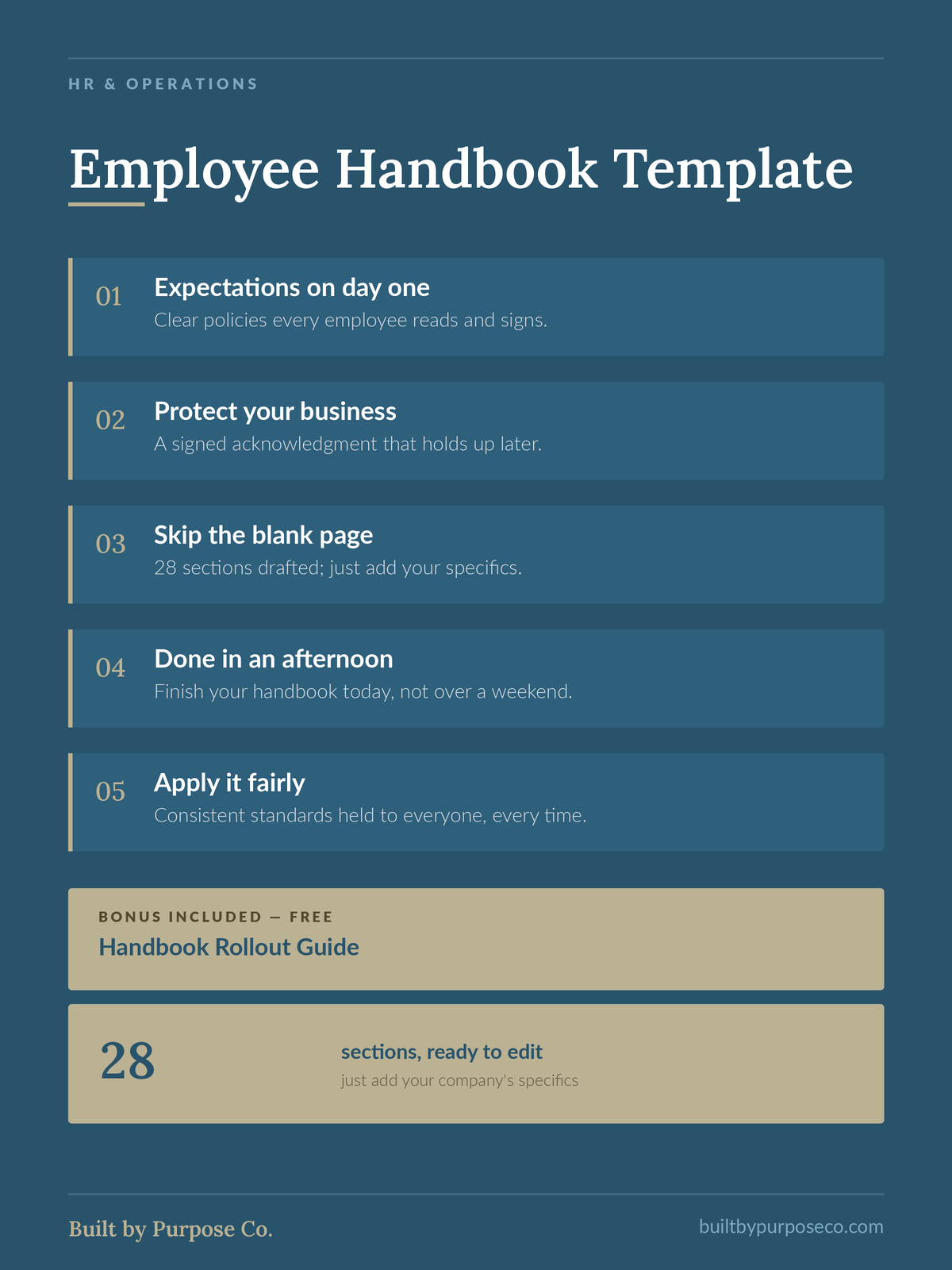 HR & OPERATIONS

Employee Handbook Template

01
Expectations on day one
Clear policies every employee reads and signs.

02
Protect your business
A signed acknowledgment that holds up later.

03
Skip the blank page
28 sections drafted; just add your specifics.

04
Done in an afternoon
Finish your handbook today, not over a weekend.

05
Apply it fairly
Consistent standards held to everyone, every time.

BONUS INCLUDED — FREE
Handbook Rollout Guide

28
sections, ready to edit
just add your company's specifics

Built by Purpose Co.
builtbypurposeco.com